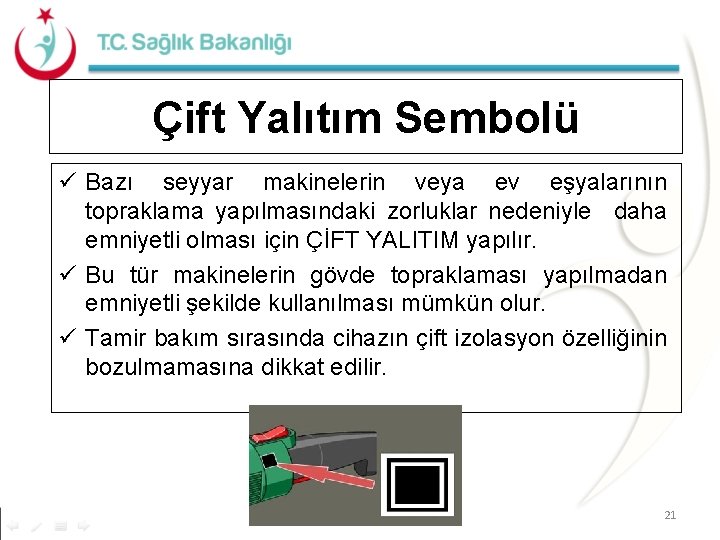 T.C. Sağlık Bakanlığı

Çift Yalıtım Sembolü

✓ Bazı seyyar makinelerin veya ev eşyalarının topraklama yapılmasındaki zorluklar nedeniyle daha emniyetli olması için ÇİFT YALITIM yapılır.

✓ Bu tür makinelerin gövde topraklaması yapılmadan emniyetli şekilde kullanılması mümkün olur.

✓ Tamir bakım sırasında cihazın çift izolasyon özelliğinin bozulmamasına dikkat edilir.

21